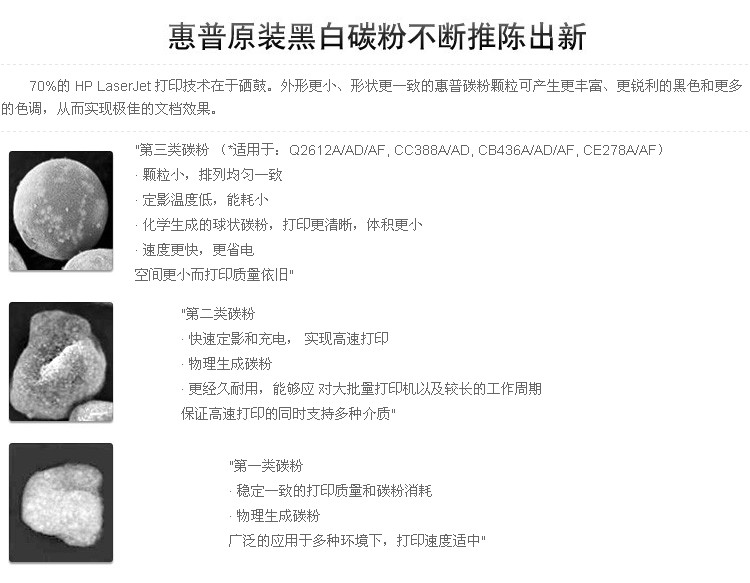 惠普原装黑白碳粉不断推陈出新

70%的 HP LaserJet 打印技术在于硒鼓。外形更小、形状更一致的惠普碳粉颗粒可产生更丰富、更锐利的黑色和更多的色调，从而实现极佳的文档效果。

"第三类碳粉 （*适用于：Q2612A/AD/AF, CC388A/AD, CB436A/AD/AF, CE278A/AF）
· 颗粒小，排列均匀一致
· 定影温度低，能耗小
· 化学生成的球状碳粉，打印更清晰，体积更小
· 速度更快，更省电
空间更小而打印质量依旧"

"第二类碳粉
· 快速定影和充电， 实现高速打印
· 物理生成碳粉
· 更经久耐用，能够应 对大批量打印机以及较长的工作周期
保证高速打印的同时支持多种介质"

"第一类碳粉
· 稳定一致的打印质量和碳粉消耗
· 物理生成碳粉
广泛的应用于多种环境下，打印速度适中"